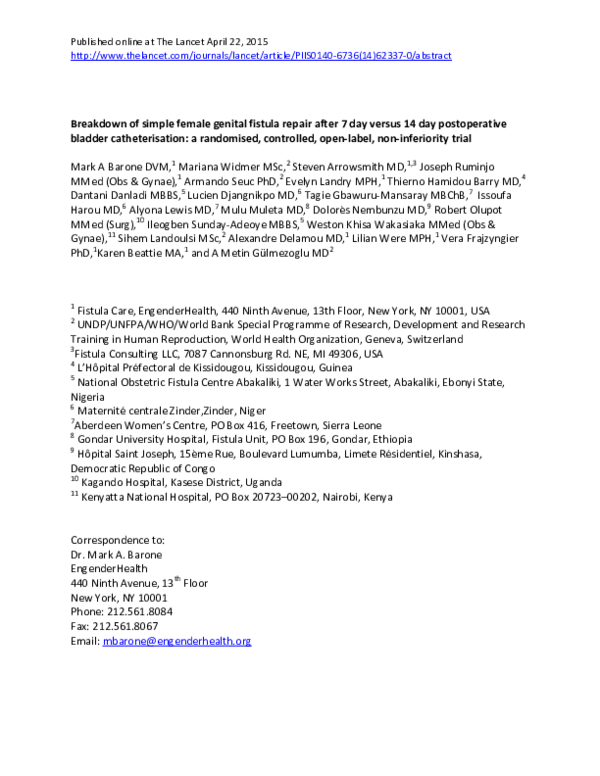 Published online at The Lancet April 22, 2015
http://www.thelancet.com/journals/lancet/article/PIIS0140-6736(14)62337-0/abstract

Breakdown of simple female genital fistula repair after 7 day versus 14 day postoperative bladder catheterisation: a randomised, controlled, open-label, non-inferiority trial

Mark A Barone DVM,$^{1}$ Mariana Widmer MSc,$^{2}$ Steven Arrowsmith MD,$^{1,3}$ Joseph Ruminjo MMed (Obs & Gynae),$^{1}$ Armando Seuc PhD,$^{2}$ Evelyn Landry MPH,$^{1}$ Thierno Hamidou Barry MD,$^{4}$ Dantani Danladi MBBS,$^{5}$ Lucien Djangnikpo MD,$^{6}$ Tagie Gbawuru-Mansaray MBChB,$^{7}$ Issoufa Harou MD,$^{6}$ Alyona Lewis MD,$^{7}$ Mulu Muleta MD,$^{8}$ Dolorès Nembunzu MD,$^{9}$ Robert Olupot MMed (Surg),$^{10}$ Ileogben Sunday-Adeoye MBBS,$^{5}$ Weston Khisa Wakasiaka MMed (Obs & Gynae),$^{11}$ Sihem Landoulsi MSc,$^{2}$ Alexandre Delamou MD,$^{1}$ Lilian Were MPH,$^{1}$ Vera Frajzyngier PhD,$^{1}$Karen Beattie MA,$^{1}$ and A Metin Gülmezoglu MD$^{2}$

$^{1}$ Fistula Care, EngenderHealth, 440 Ninth Avenue, 13th Floor, New York, NY 10001, USA
$^{2}$ UNDP/UNFPA/WHO/World Bank Special Programme of Research, Development and Research Training in Human Reproduction, World Health Organization, Geneva, Switzerland
$^{3}$Fistula Consulting LLC, 7087 Cannonsburg Rd. NE, MI 49306, USA
$^{4}$ L'Hôpital Préfectoral de Kissidougou, Kissidougou, Guinea
$^{5}$ National Obstetric Fistula Centre Abakaliki, 1 Water Works Street, Abakaliki, Ebonyi State, Nigeria
$^{6}$ Maternité centrale Zinder,Zinder, Niger
$^{7}$Aberdeen Women's Centre, PO Box 416, Freetown, Sierra Leone
$^{8}$ Gondar University Hospital, Fistula Unit, PO Box 196, Gondar, Ethiopia
$^{9}$ Hôpital Saint Joseph, 15ème Rue, Boulevard Lumumba, Limete Résidentiel, Kinshasa, Democratic Republic of Congo
$^{10}$ Kagando Hospital, Kasese District, Uganda
$^{11}$ Kenyatta National Hospital, PO Box 20723–00202, Nairobi, Kenya

Correspondence to:
Dr. Mark A. Barone
EngenderHealth
440 Ninth Avenue, 13$^{th}$ Floor
New York, NY 10001
Phone: 212.561.8084
Fax: 212.561.8067
Email: mbarone@engenderhealth.org